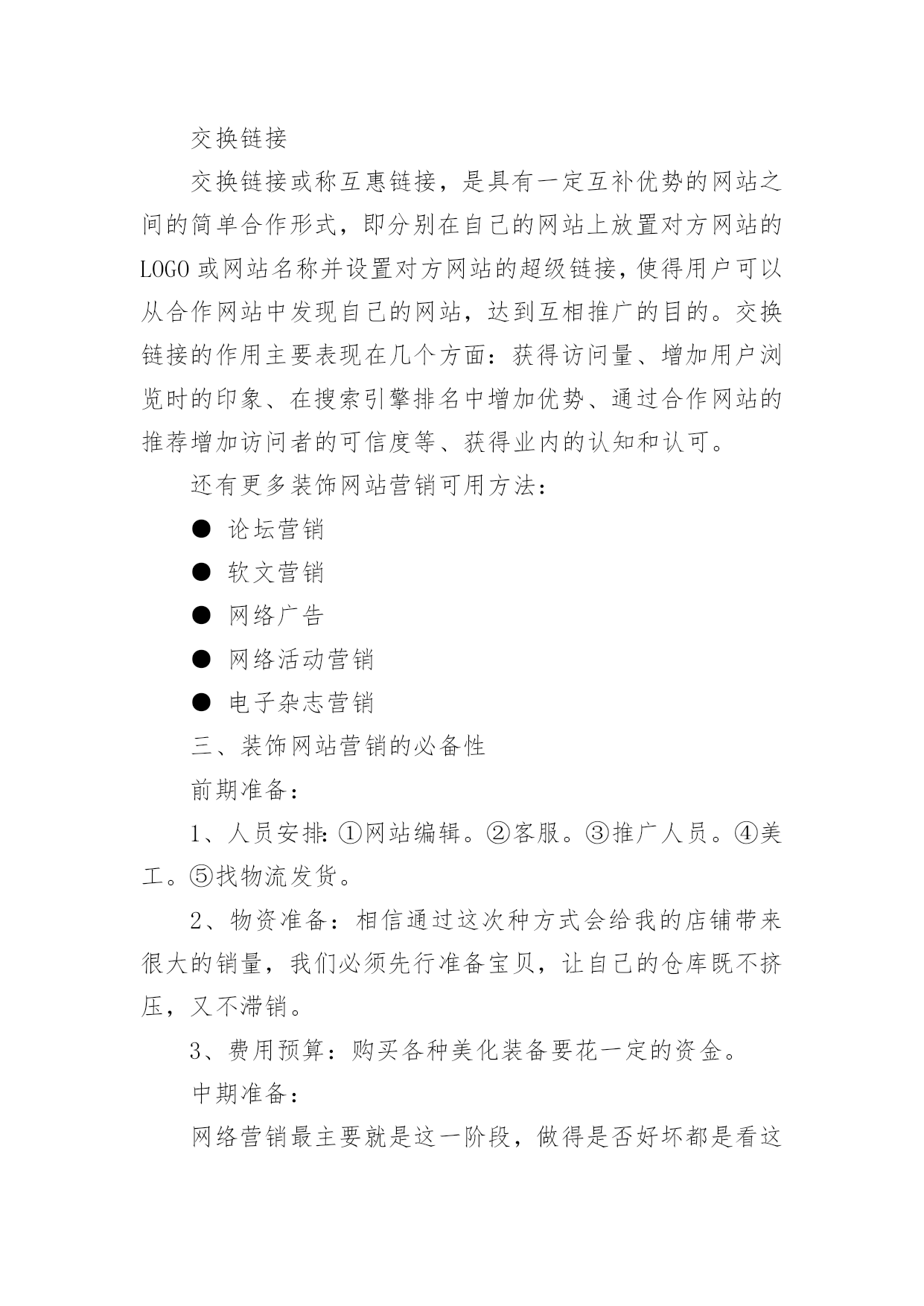 交换链接

交换链接或称互惠链接，是具有一定互补优势的网站之间的简单合作形式，即分别在自己的网站上放置对方网站的LOGO或网站名称并设置对方网站的超级链接，使得用户可以从合作网站中发现自己的网站，达到互相推广的目的。交换链接的作用主要表现在几个方面：获得访问量、增加用户浏览时的印象、在搜索引擎排名中增加优势、通过合作网站的推荐增加访问者的可信度等、获得业内的认知和认可。

还有更多装饰网站营销可用方法：

● 论坛营销

● 软文营销

● 网络广告

● 网络活动营销

● 电子杂志营销

三、装饰网站营销的必备性

前期准备：

1、人员安排:①网站编辑。②客服。③推广人员。④美工。⑤找物流发货。

2、物资准备：相信通过这次种方式会给我的店铺带来很大的销量，我们必须先行准备宝贝，让自己的仓库既不挤压，又不滞销。

3、费用预算：购买各种美化装备要花一定的资金。

中期准备：

网络营销最主要就是这一阶段，做得是否好坏都是看这